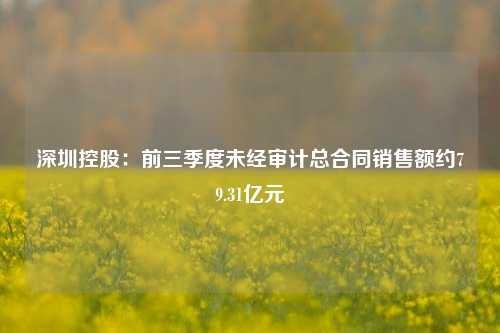 深圳控股：前三季度未经审计总合同销售额约79.31亿元